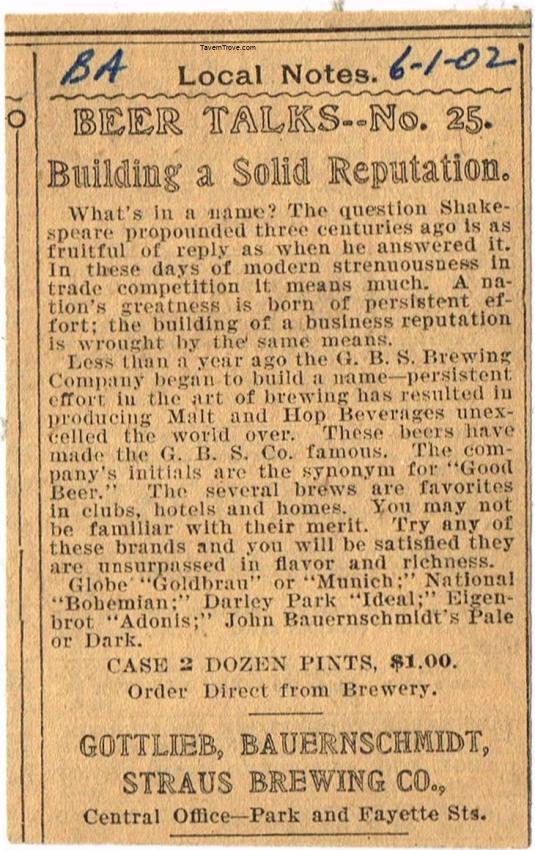 TavernTrove.com

BA Local Notes. 6-1-02

BEER TALKS--No. 25.

Building a Solid Reputation.

What's in a name? The question Shakespeare propounded three centuries ago is as fruitful of reply as when he answered it. In these days of modern strenuousness in trade competition it means much. A nation's greatness is born of persistent effort; the building of a business reputation is wrought by the same means.

Less than a year ago the G. B. S. Brewing Company began to build a name—persistent effort in the art of brewing has resulted in producing Malt and Hop Beverages unexcelled the world over. These beers have made the G. B. S. Co. famous. The company's initials are the synonym for "Good Beer." The several brews are favorites in clubs, hotels and homes. You may not be familiar with their merit. Try any of these brands and you will be satisfied they are unsurpassed in flavor and richness.

Globe "Goldbrau" or "Munich;" National "Bohemian;" Darley Park "Ideal;" Eigenbrot "Adonis;" John Bauernschmidt's Pale or Dark.

CASE 2 DOZEN PINTS, $1.00.

Order Direct from Brewery.

GOTTLIEB, BAUERNSCHMIDT, STRAUS BREWING CO.,

Central Office—Park and Fayette Sts.